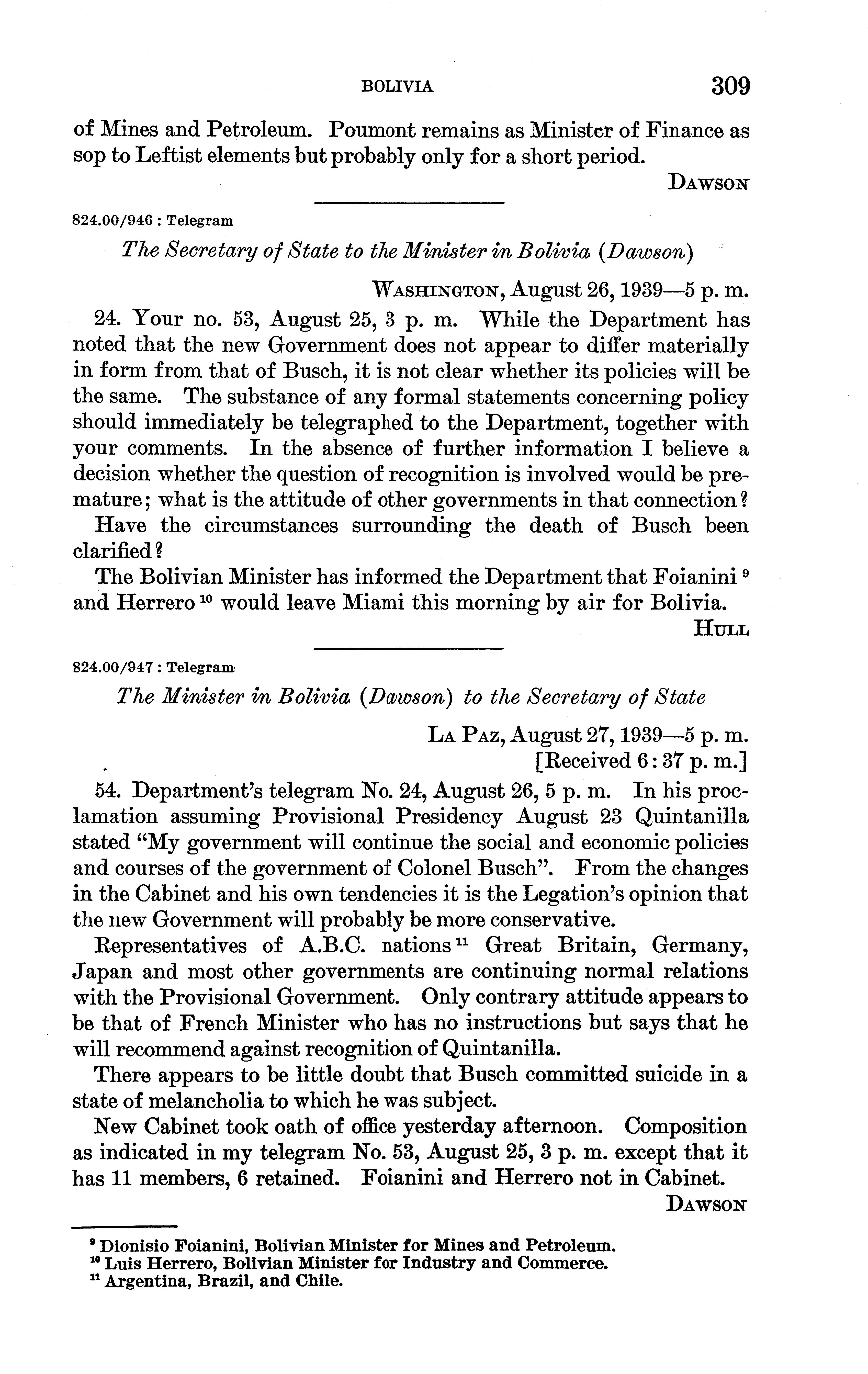 BOLIVIA 309

of Mines and Petroleum. Poumont remains as Minister of Finance as sop to Leftist elements but probably only for a short period.

DAWSON

824.00/946 : Telegram

The Secretary of State to the Minister in Bolivia (Dawson)

WASHINGTON, August 26, 1939—5 p. m.

24. Your no. 53, August 25, 3 p. m. While the Department has noted that the new Government does not appear to differ materially in form from that of Busch, it is not clear whether its policies will be the same. The substance of any formal statements concerning policy should immediately be telegraphed to the Department, together with your comments. In the absence of further information I believe a decision whether the question of recognition is involved would be premature; what is the attitude of other governments in that connection?

Have the circumstances surrounding the death of Busch been clarified?

The Bolivian Minister has informed the Department that Foianini $^{9}$ and Herrero $^{10}$ would leave Miami this morning by air for Bolivia.

HULL

824.00/947 : Telegram

The Minister in Bolivia (Dawson) to the Secretary of State

LA PAZ, August 27, 1939—5 p. m.
[Received 6:37 p. m.]

54. Department's telegram No. 24, August 26, 5 p. m. In his proclamation assuming Provisional Presidency August 23 Quintanilla stated "My government will continue the social and economic policies and courses of the government of Colonel Busch". From the changes in the Cabinet and his own tendencies it is the Legation's opinion that the new Government will probably be more conservative.

Representatives of A.B.C. nations $^{11}$ Great Britain, Germany, Japan and most other governments are continuing normal relations with the Provisional Government. Only contrary attitude appears to be that of French Minister who has no instructions but says that he will recommend against recognition of Quintanilla.

There appears to be little doubt that Busch committed suicide in a state of melancholia to which he was subject.

New Cabinet took oath of office yesterday afternoon. Composition as indicated in my telegram No. 53, August 25, 3 p. m. except that it has 11 members, 6 retained. Foianini and Herrero not in Cabinet.

DAWSON

$^{9}$ Dionisio Foianini, Bolivian Minister for Mines and Petroleum.
$^{10}$ Luis Herrero, Bolivian Minister for Industry and Commerce.
$^{11}$ Argentina, Brazil, and Chile.